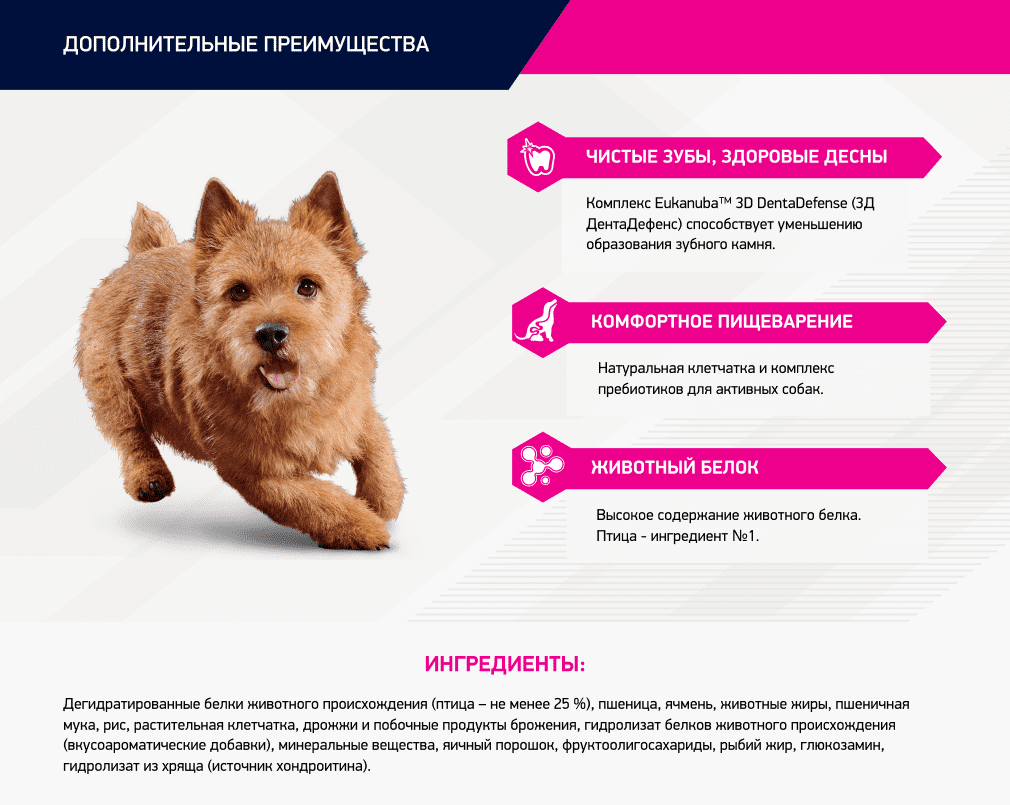 ДОПОЛНИТЕЛЬНЫЕ ПРЕИМУЩЕСТВА

ЧИСТЫЕ ЗУБЫ, ЗДОРОВЫЕ ДЕСНЫ

Комплекс Eukanuba™ 3D DentaDefense (3Д ДентаДефенс) способствует уменьшению образования зубного камня.

КОМФОРТНОЕ ПИЩЕВАРЕНИЕ

Натуральная клетчатка и комплекс пребиотиков для активных собак.

ЖИВОТНЫЙ БЕЛОК

Высокое содержание животного белка. Птица - ингредиент №1.

ИНГРЕДИЕНТЫ:

Дегидратированные белки животного происхождения (птица – не менее 25 %), пшеница, ячмень, животные жиры, пшеничная мука, рис, растительная клетчатка, дрожжи и побочные продукты брожения, гидролизат белков животного происхождения (вкусоароматические добавки), минеральные вещества, яичный порошок, фруктоолигосахариды, рыбий жир, глюкозамин, гидролизат из хряща (источник хондроитина).